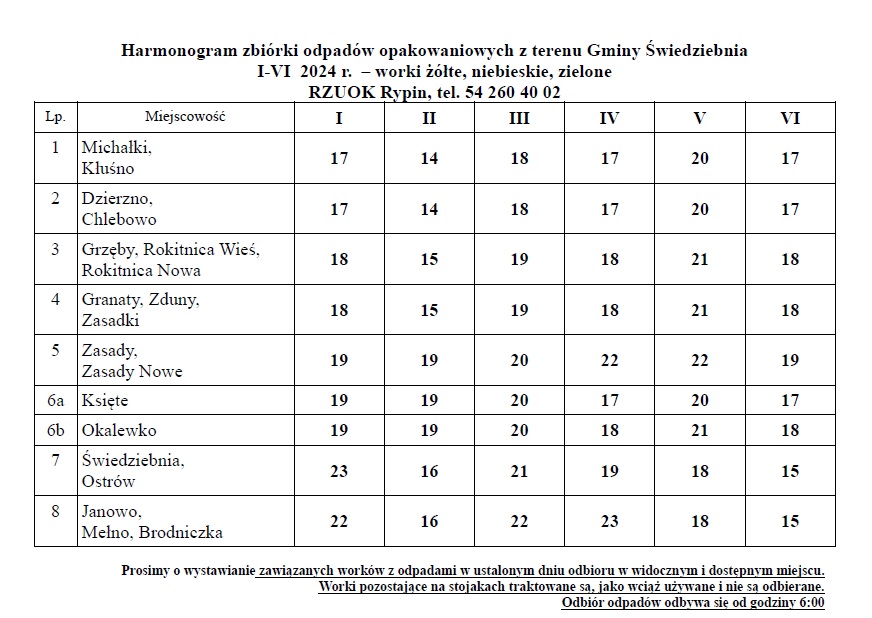 Harmonogram zbiórki odpadów opakowaniowych z terenu Gminy Świedziebnia
I-VI 2024 r. – worki żółte, niebieskie, zielone
RZUOK Rypin, tel. 54 260 40 02

| Lp. | Miejscowość | I | II | III | IV | V | VI |
|---|---|---|---|---|---|---|---|
| 1 | Michałki, Kłuśno | 17 | 14 | 18 | 17 | 20 | 17 |
| 2 | Dzierzno, Chlebowo | 17 | 14 | 18 | 17 | 20 | 17 |
| 3 | Grzęby, Rokitnica Wieś, Rokitnica Nowa | 18 | 15 | 19 | 18 | 21 | 18 |
| 4 | Granaty, Zduny, Zasadki | 18 | 15 | 19 | 18 | 21 | 18 |
| 5 | Zasady, Zasady Nowe | 19 | 19 | 20 | 22 | 22 | 19 |
| 6a | Księte | 19 | 19 | 20 | 17 | 20 | 17 |
| 6b | Okalewko | 19 | 19 | 20 | 18 | 21 | 18 |
| 7 | Świedziebnia, Ostrów | 23 | 16 | 21 | 19 | 18 | 15 |
| 8 | Janowo, Mełno, Brodniczka | 22 | 16 | 22 | 23 | 18 | 15 |

Prosimy o wystawianie zawiązanych worków z odpadami w ustalonym dniu odbioru w widocznym i dostępnym miejscu.
Worki pozostające na stojakach traktowane są, jako wciąż używane i nie są odbierane.
Odbiór odpadów odbywa się od godziny 6:00